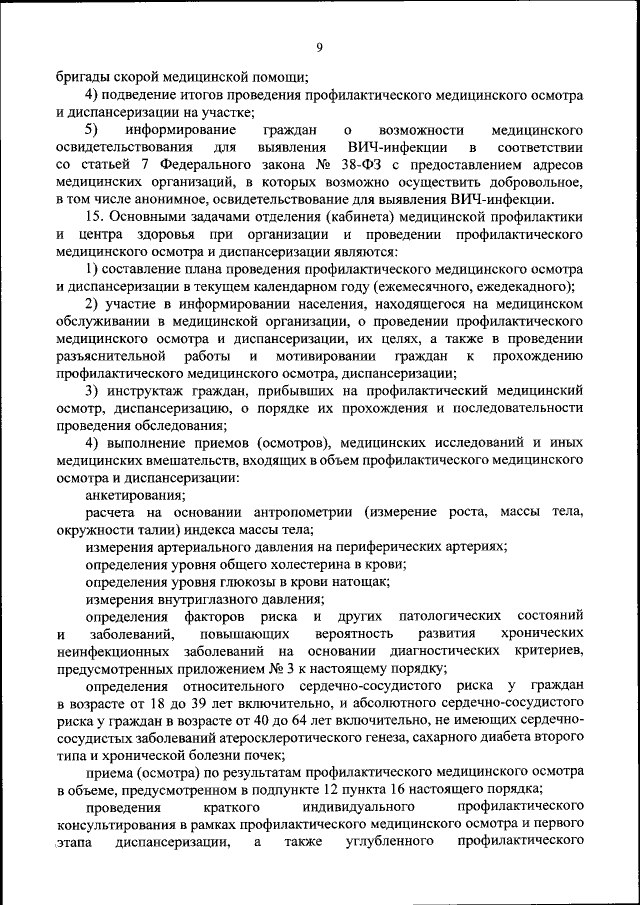 9

бригады скорой медицинской помощи;

4) подведение итогов проведения профилактического медицинского осмотра и диспансеризации на участке;

5) информирование граждан о возможности медицинского освидетельствования для выявления ВИЧ-инфекции в соответствии со статьей 7 Федерального закона № 38-ФЗ с предоставлением адресов медицинских организаций, в которых возможно осуществить добровольное, в том числе анонимное, освидетельствование для выявления ВИЧ-инфекции.

15. Основными задачами отделения (кабинета) медицинской профилактики и центра здоровья при организации и проведении профилактического медицинского осмотра и диспансеризации являются:

1) составление плана проведения профилактического медицинского осмотра и диспансеризации в текущем календарном году (ежемесячного, ежедекадного);

2) участие в информировании населения, находящегося на медицинском обслуживании в медицинской организации, о проведении профилактического медицинского осмотра и диспансеризации, их целях, а также в проведении разъяснительной работы и мотивировании граждан к прохождению профилактического медицинского осмотра, диспансеризации;

3) инструктаж граждан, прибывших на профилактический медицинский осмотр, диспансеризацию, о порядке их прохождения и последовательности проведения обследования;

4) выполнение приемов (осмотров), медицинских исследований и иных медицинских вмешательств, входящих в объем профилактического медицинского осмотра и диспансеризации:

анкетирования;

расчета на основании антропометрии (измерение роста, массы тела, окружности талии) индекса массы тела;

измерения артериального давления на периферических артериях;

определения уровня общего холестерина в крови;

определения уровня глюкозы в крови натощак;

измерения внутриглазного давления;

определения факторов риска и других патологических состояний и заболеваний, повышающих вероятность развития хронических неинфекционных заболеваний на основании диагностических критериев, предусмотренных приложением № 3 к настоящему порядку;

определения относительного сердечно-сосудистого риска у граждан в возрасте от 18 до 39 лет включительно, и абсолютного сердечно-сосудистого риска у граждан в возрасте от 40 до 64 лет включительно, не имеющих сердечно-сосудистых заболеваний атеросклеротического генеза, сахарного диабета второго типа и хронической болезни почек;

приема (осмотра) по результатам профилактического медицинского осмотра в объеме, предусмотренном в подпункте 12 пункта 16 настоящего порядка;

проведения краткого индивидуального профилактического консультирования в рамках профилактического медицинского осмотра и первого этапа диспансеризации, а также углубленного профилактического